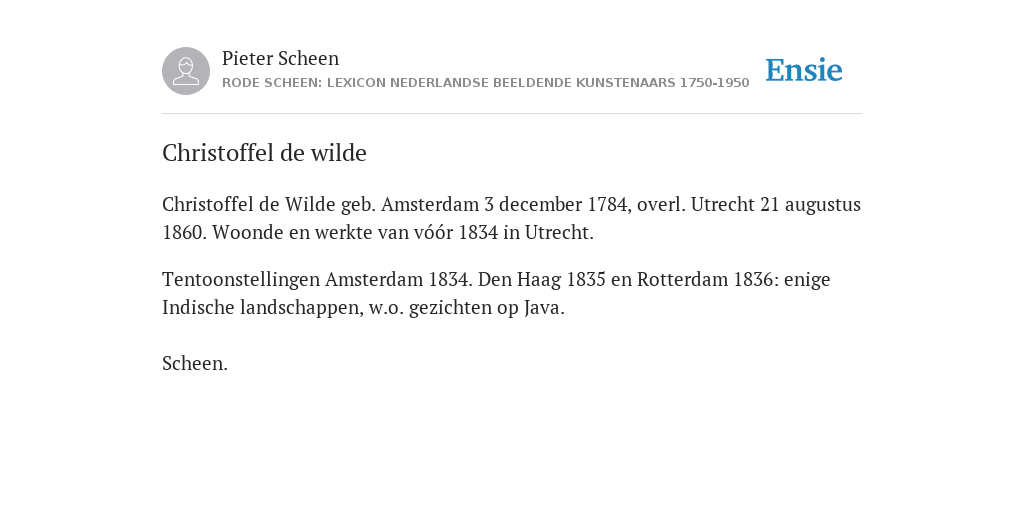 Pieter Scheen
RODE SCHEEN: LEXICON NEDERLANDSE BEELDENDE KUNSTENAARS 1750-1950

Ensie

Christoffel de wilde

Christoffel de Wilde geb. Amsterdam 3 december 1784, overl. Utrecht 21 augustus 1860. Woonde en werkte van vóór 1834 in Utrecht.

Tentoonstellingen Amsterdam 1834. Den Haag 1835 en Rotterdam 1836: enige Indische landschappen, w.o. gezichten op Java.

Scheen.